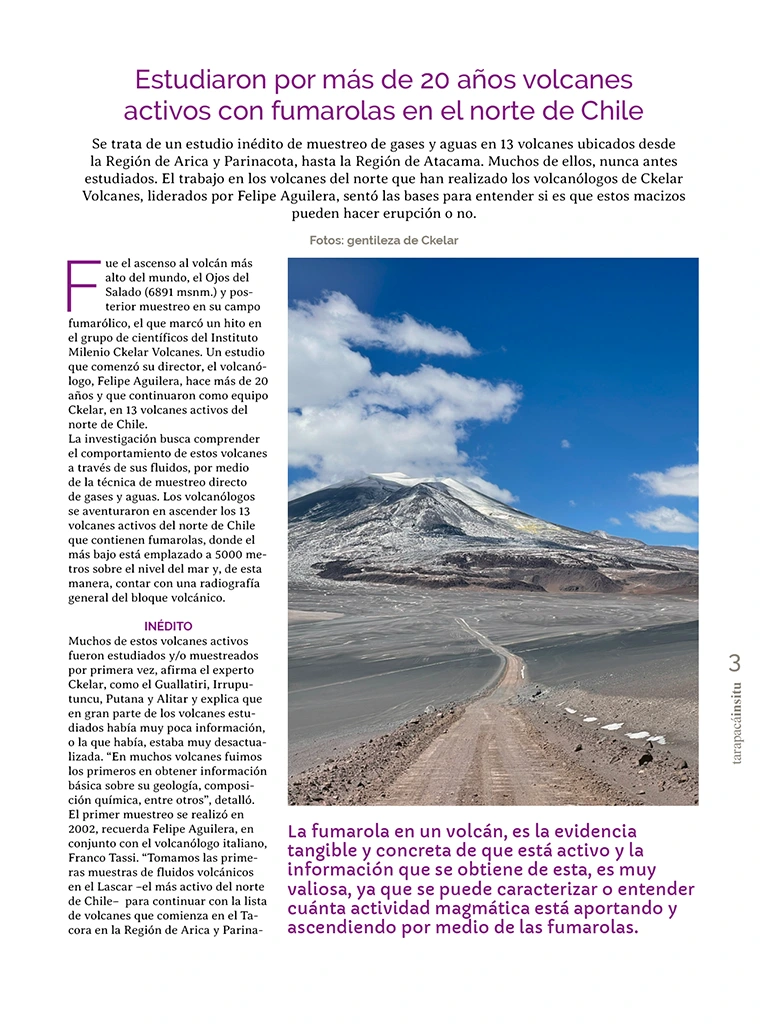 Estudiaron por más de 20 años volcanes activos con fumarolas en el norte de Chile

Se trata de un estudio inédito de muestreo de gases y aguas en 13 volcanes ubicados desde la Región de Arica y Parinacota, hasta la Región de Atacama. Muchos de ellos, nunca antes estudiados. El trabajo en los volcanes del norte que han realizado los volcanólogos de Ckelar Volcanes, liderados por Felipe Aguilera, sentó las bases para entender si es que estos macizos pueden hacer erupción o no.

Fotos: gentileza de Ckelar

Fue el ascenso al volcán más alto del mundo, el Ojos del Salado (6891 msnm.) y posterior muestreo en su campo fumarólico, el que marcó un hito en el grupo de científicos del Instituto Milenio Ckelar Volcanes. Un estudio que comenzó su director, el volcanólogo, Felipe Aguilera, hace más de 20 años y que continuaron como equipo Ckelar, en 13 volcanes activos del norte de Chile.
La investigación busca comprender el comportamiento de estos volcanes a través de sus fluidos, por medio de la técnica de muestreo directo de gases y aguas. Los volcanólogos se aventuraron en ascender los 13 volcanes activos del norte de Chile que contienen fumarolas, donde el más bajo está emplazado a 5000 metros sobre el nivel del mar y, de esta manera, contar con una radiografía general del bloque volcánico.

INÉDITO
Muchos de estos volcanes activos fueron estudiados y/o muestreados por primera vez, afirma el experto Ckelar, como el Guallatiri, Irruputuncu, Putana y Alitar y explica que en gran parte de los volcanes estudiados había muy poca información, o la que había, estaba muy desactualizada. “En muchos volcanes fuimos los primeros en obtener información básica sobre su geología, composición química, entre otros”, detalló.
El primer muestreo se realizó en 2002, recuerda Felipe Aguilera, en conjunto con el volcanólogo italiano, Franco Tassi. “Tomamos las primeras muestras de fluidos volcánicos en el Lascar –el más activo del norte de Chile– para continuar con la lista de volcanes que comienza en el Tacora en la Región de Arica y Parina-

La fumarola en un volcán, es la evidencia tangible y concreta de que está activo y la información que se obtiene de esta, es muy valiosa, ya que se puede caracterizar o entender cuánta actividad magmática está aportando y ascendiendo por medio de las fumarolas.

3
tarapacáinsitu